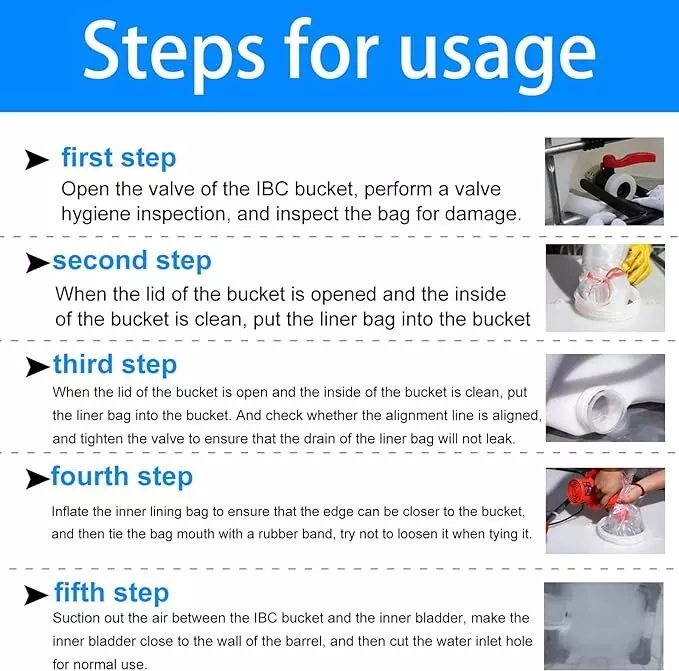 Steps for usage

first step
Open the valve of the IBC bucket, perform a valve hygiene inspection, and inspect the bag for damage.

second step
When the lid of the bucket is opened and the inside of the bucket is clean, put the liner bag into the bucket

third step
When the lid of the bucket is open and the inside of the bucket is clean, put the liner bag into the bucket. And check whether the alignment line is aligned, and tighten the valve to ensure that the drain of the liner bag will not leak.

fourth step
Inflate the inner lining bag to ensure that the edge can be closer to the bucket, and then tie the bag mouth with a rubber band, try not to loosen it when tying it.

fifth step
Suction out the air between the IBC bucket and the inner bladder, make the inner bladder close to the wall of the barrel, and then cut the water inlet hole for normal use.